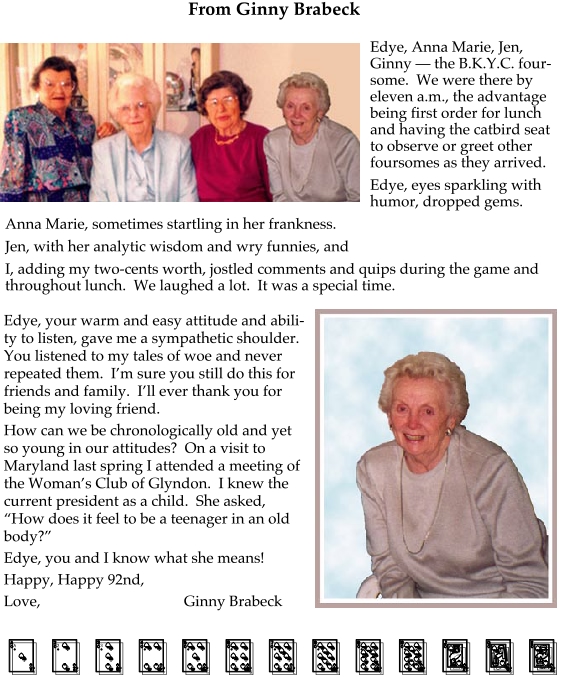 From Ginny Brabeck

Edye, Anna Marie, Jen, Ginny — the B.K.Y.C. foursome. We were there by eleven a.m., the advantage being first order for lunch and having the catbird seat to observe or greet other foursomes as they arrived.

Edye, eyes sparkling with humor, dropped gems.

Anna Marie, sometimes startling in her frankness.

Jen, with her analytic wisdom and wry funnies, and

I, adding my two-cents worth, jostled comments and quips during the game and throughout lunch. We laughed a lot. It was a special time.

Edye, your warm and easy attitude and ability to listen, gave me a sympathetic shoulder. You listened to my tales of woe and never repeated them. I'm sure you still do this for friends and family. I'll ever thank you for being my loving friend.

How can we be chronologically old and yet so young in our attitudes? On a visit to Maryland last spring I attended a meeting of the Woman's Club of Glyndon. I knew the current president as a child. She asked, "How does it feel to be a teenager in an old body?"

Edye, you and I know what she means!

Happy, Happy 92nd,

Love, Ginny Brabeck